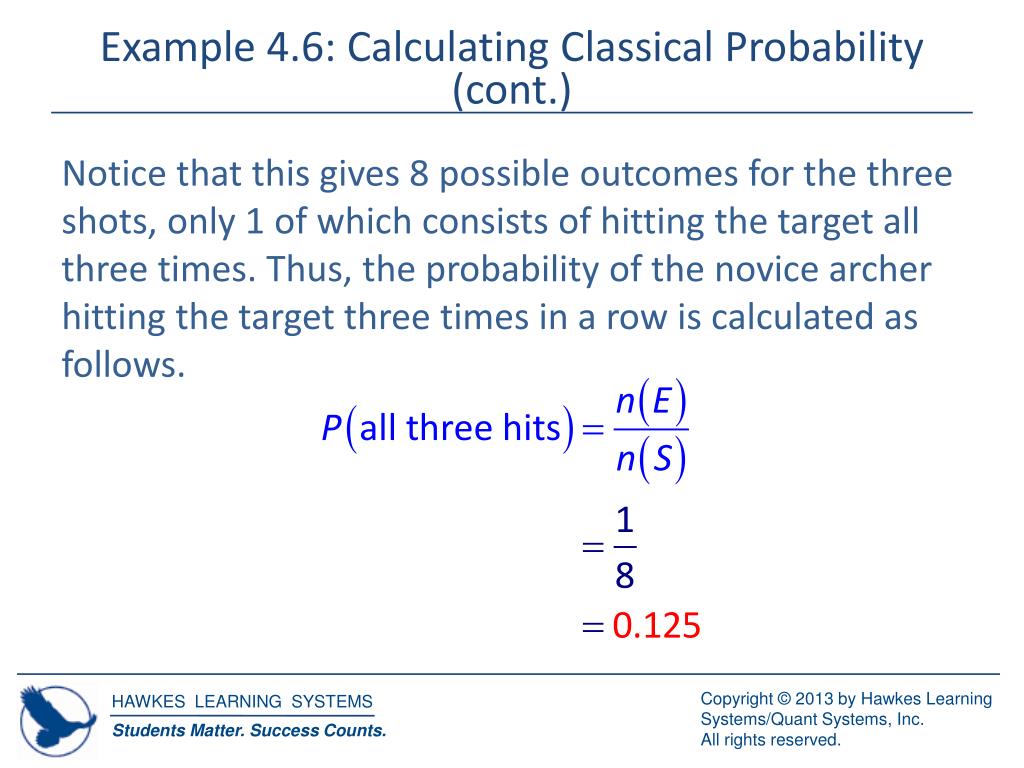 Example 4.6: Calculating Classical Probability (cont.)

Notice that this gives 8 possible outcomes for the three shots, only 1 of which consists of hitting the target all three times. Thus, the probability of the novice archer hitting the target three times in a row is calculated as follows.

$P(\text{all three hits}) = \frac{n(E)}{n(S)}$

$= \frac{1}{8}$

$= 0.125$

HAWKES LEARNING SYSTEMS

Students Matter. Success Counts.

Copyright © 2013 by Hawkes Learning Systems/Quant Systems, Inc.
All rights reserved.